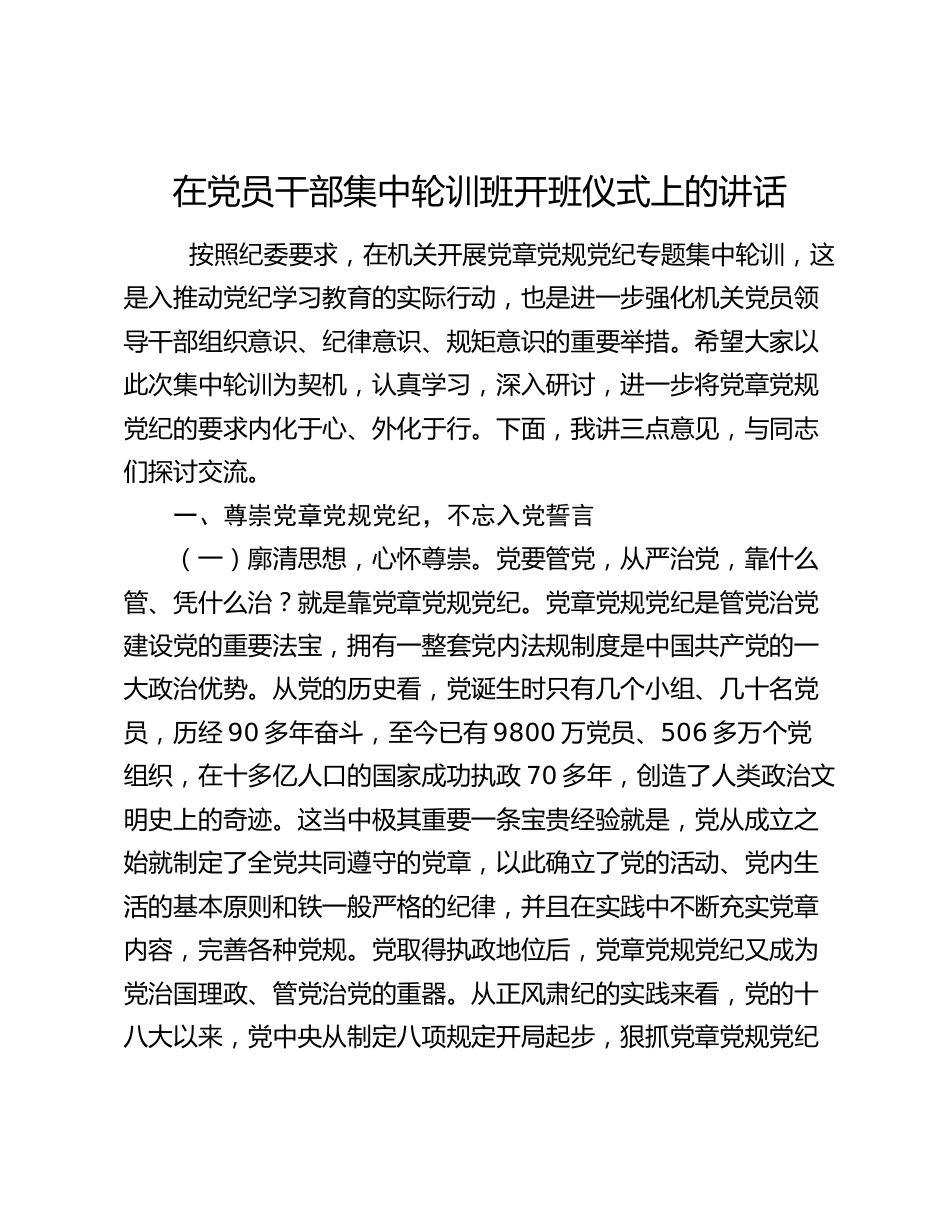 在党员干部集中轮训班开班仪式上的讲话

按照纪委要求，在机关开展党章党规党纪专题集中轮训，这是入推动党纪学习教育的实际行动，也是进一步强化机关党员领导干部组织意识、纪律意识、规矩意识的重要举措。希望大家以此次集中轮训为契机，认真学习，深入研讨，进一步将党章党规党纪的要求内化于心、外化于行。下面，我讲三点意见，与同志们探讨交流。

一、尊崇党章党规党纪，不忘入党誓言

（一）廓清思想，心怀尊崇。党要管党，从严治党，靠什么管、凭什么治？就是靠党章党规党纪。党章党规党纪是管党治党建设党的重要法宝，拥有一整套党内法规制度是中国共产党的一大政治优势。从党的历史看，党诞生时只有几个小组、几十名党员，历经 90 多年奋斗，至今已有 9800 万党员、506 多万个党组织，在十多亿人口的国家成功执政 70 多年，创造了人类政治文明史上的奇迹。这当中极其重要一条宝贵经验就是，党从成立之始就制定了全党共同遵守的党章，以此确立了党的活动、党内生活的基本原则和铁一般严格的纪律，并且在实践中不断充实党章内容，完善各种党规。党取得执政地位后，党章党规党纪又成为党治国理政、管党治党的重器。从正风肃纪的实践来看，党的十八大以来，党中央从制定八项规定开局起步，狠抓党章党规党纪